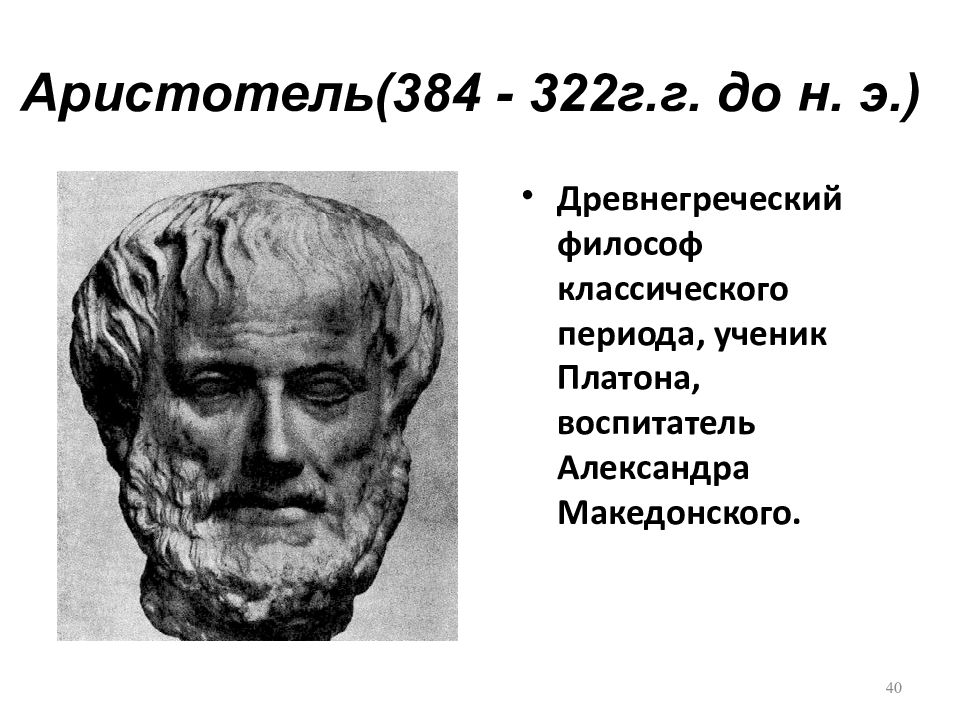 Аристотель(384 - 322г.г. до н. э.)

• Древнегреческий философ классического периода, ученик Платона, воспитатель Александра Македонского.

40